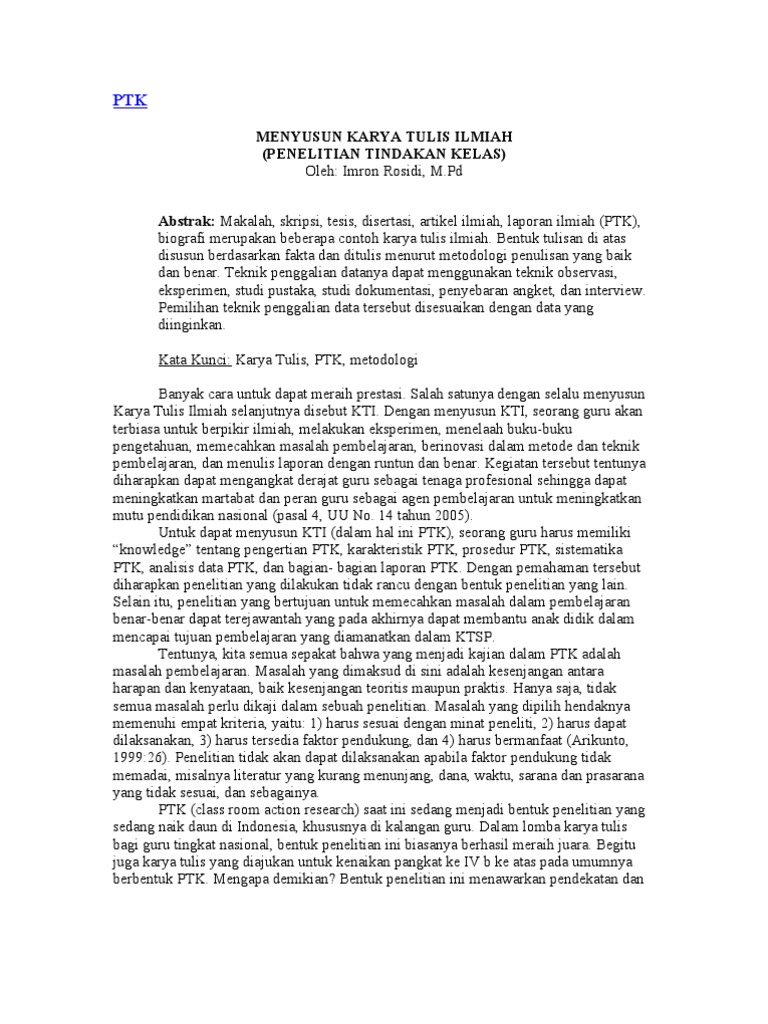 PTK

MENYUSUN KARYA TULIS ILMIAH
(PENELITIAN TINDAKAN KELAS)
Oleh: Imron Rosidi, M.Pd

Abstrak: Makalah, skripsi, tesis, disertasi, artikel ilmiah, laporan ilmiah (PTK), biografi merupakan beberapa contoh karya tulis ilmiah. Bentuk tulisan di atas disusun berdasarkan fakta dan ditulis menurut metodologi penulisan yang baik dan benar. Teknik penggalian datanya dapat menggunakan teknik observasi, eksperimen, studi pustaka, studi dokumentasi, penyebaran angket, dan interview. Pemilihan teknik penggalian data tersebut disesuaikan dengan data yang diinginkan.

Kata Kunci: Karya Tulis, PTK, metodologi

Banyak cara untuk dapat meraih prestasi. Salah satunya dengan selalu menyusun Karya Tulis Ilmiah selanjutnya disebut KTI. Dengan menyusun KTI, seorang guru akan terbiasa untuk berpikir ilmiah, melakukan eksperimen, menelaah buku-buku pengetahuan, memecahkan masalah pembelajaran, berinovasi dalam metode dan teknik pembelajaran, dan menulis laporan dengan runtun dan benar. Kegiatan tersebut tentunya diharapkan dapat mengangkat derajat guru sebagai tenaga profesional sehingga dapat meningkatkan martabat dan peran guru sebagai agen pembelajaran untuk meningkatkan mutu pendidikan nasional (pasal 4, UU No. 14 tahun 2005).

Untuk dapat menyusun KTI (dalam hal ini PTK), seorang guru harus memiliki “knowledge” tentang pengertian PTK, karakteristik PTK, prosedur PTK, sistematika PTK, analisis data PTK, dan bagian- bagian laporan PTK. Dengan pemahaman tersebut diharapkan penelitian yang dilakukan tidak rancu dengan bentuk penelitian yang lain. Selain itu, penelitian yang bertujuan untuk memecahkan masalah dalam pembelajaran benar-benar dapat terejawantah yang pada akhirnya dapat membantu anak didik dalam mencapai tujuan pembelajaran yang diamanatkan dalam KTSP.

Tentunya, kita semua sepakat bahwa yang menjadi kajian dalam PTK adalah masalah pembelajaran. Masalah yang dimaksud di sini adalah kesenjangan antara harapan dan kenyataan, baik kesenjangan teoritis maupun praktis. Hanya saja, tidak semua masalah perlu dikaji dalam sebuah penelitian. Masalah yang dipilih hendaknya memenuhi empat kriteria, yaitu: 1) harus sesuai dengan minat peneliti, 2) harus dapat dilaksanakan, 3) harus tersedia faktor pendukung, dan 4) harus bermanfaat (Arikunto, 1999:26). Penelitian tidak akan dapat dilaksanakan apabila faktor pendukung tidak memadai, misalnya literatur yang kurang menunjang, dana, waktu, sarana dan prasarana yang tidak sesuai, dan sebagainya.

PTK (class room action research) saat ini sedang menjadi bentuk penelitian yang sedang naik daun di Indonesia, khususnya di kalangan guru. Dalam lomba karya tulis bagi guru tingkat nasional, bentuk penelitian ini biasanya berhasil meraih juara. Begitu juga karya tulis yang diajukan untuk kenaikan pangkat ke IV b ke atas pada umumnya berbentuk PTK. Mengapa demikian? Bentuk penelitian ini menawarkan pendekatan dan